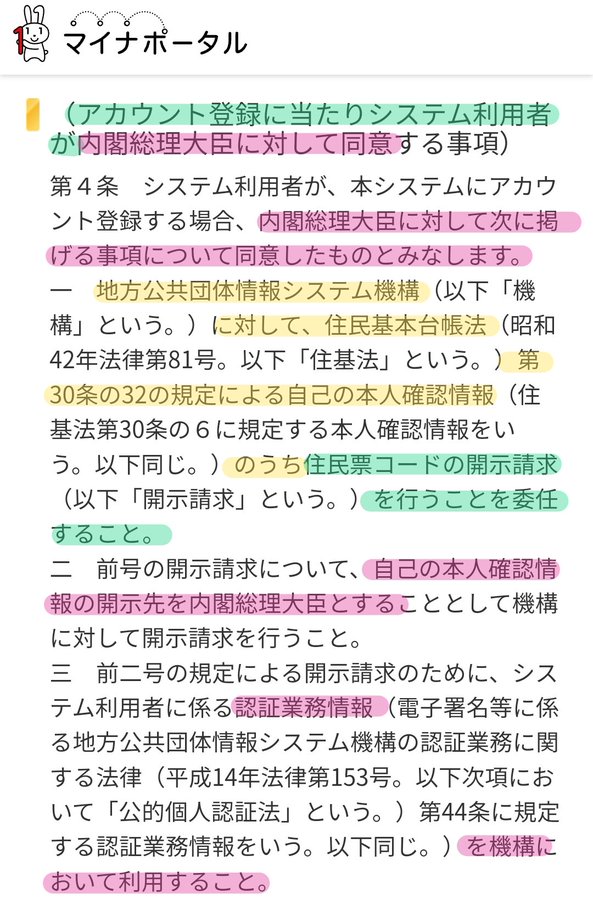 マイナポータル

（アカウント登録に当たりシステム利用者が内閣総理大臣に対して同意する事項）

第４条　システム利用者が、本システムにアカウント登録する場合、内閣総理大臣に対して次に掲げる事項について同意したものとみなします。

一　地方公共団体情報システム機構（以下「機構」という。）に対して、住民基本台帳法（昭和42年法律第81号。以下「住基法」という。）第30条の32の規定による自己の本人確認情報（住基法第30条の６に規定する本人確認情報をいう。以下同じ。）のうち住民票コードの開示請求（以下「開示請求」という。）を行うことを委任すること。

二　前号の開示請求について、自己の本人確認情報の開示先を内閣総理大臣とすることとして機構に対して開示請求を行うこと。

三　前二号の規定による開示請求のために、システム利用者に係る認証業務情報（電子署名等に係る地方公共団体情報システム機構の認証業務に関する法律（平成14年法律第153号。以下次項において「公的個人認証法」という。）第44条に規定する認証業務情報をいう。以下同じ。）を機構において利用すること。